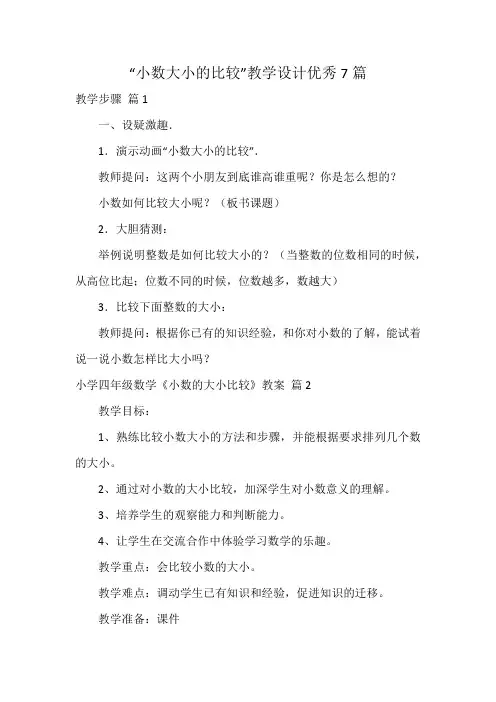 “小数大小的比较”教学设计优秀 7 篇

教学步骤 篇 1

一、设疑激趣.

1．演示动画“小数大小的比较”.

教师提问：这两个小朋友到底谁高谁重呢？你是怎么想的？

小数如何比较大小呢？（板书课题）

2．大胆猜测：

举例说明整数是如何比较大小的？（当整数的位数相同的时候，从高位比起；位数不同的时候，位数越多，数越大）

3．比较下面整数的大小：

教师提问：根据你已有的知识经验，和你对小数的了解，能试着说一说小数怎样比大小吗？

小学四年级数学《小数的大小比较》教案 篇 2

教学目标：

1、熟练比较小数大小的方法和步骤，并能根据要求排列几个数的大小。

2、通过对小数的大小比较，加深学生对小数意义的理解。

3、培养学生的观察能力和判断能力。

4、让学生在交流合作中体验学习数学的乐趣。

教学重点：会比较小数的大小。

教学难点：调动学生已有知识和经验，促进知识的迁移。

教学准备：课件